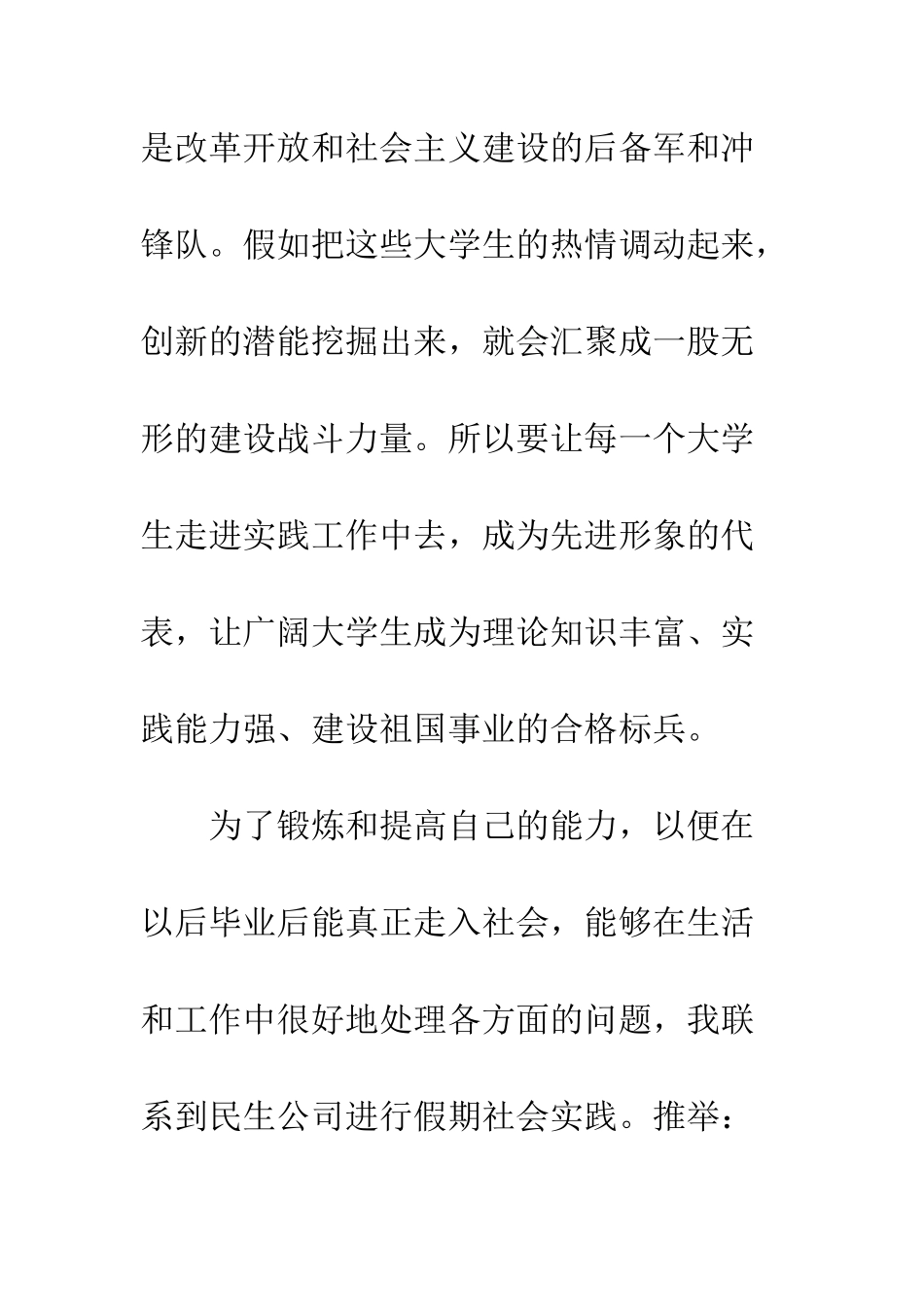 是改革开放和社会主义建设的后备军和冲锋队。假如把这些大学生的热情调动起来，创新的潜能挖掘出来，就会汇聚成一股无形的建设战斗力量。所以要让每一个大学生走进实践工作中去，成为先进形象的代表，让广阔大学生成为理论知识丰富、实践能力强、建设祖国事业的合格标兵。

为了锻炼和提高自己的能力，以便在以后毕业后能真正走入社会，能够在生活和工作中很好地处理各方面的问题，我联系到民生公司进行假期社会实践。推举：